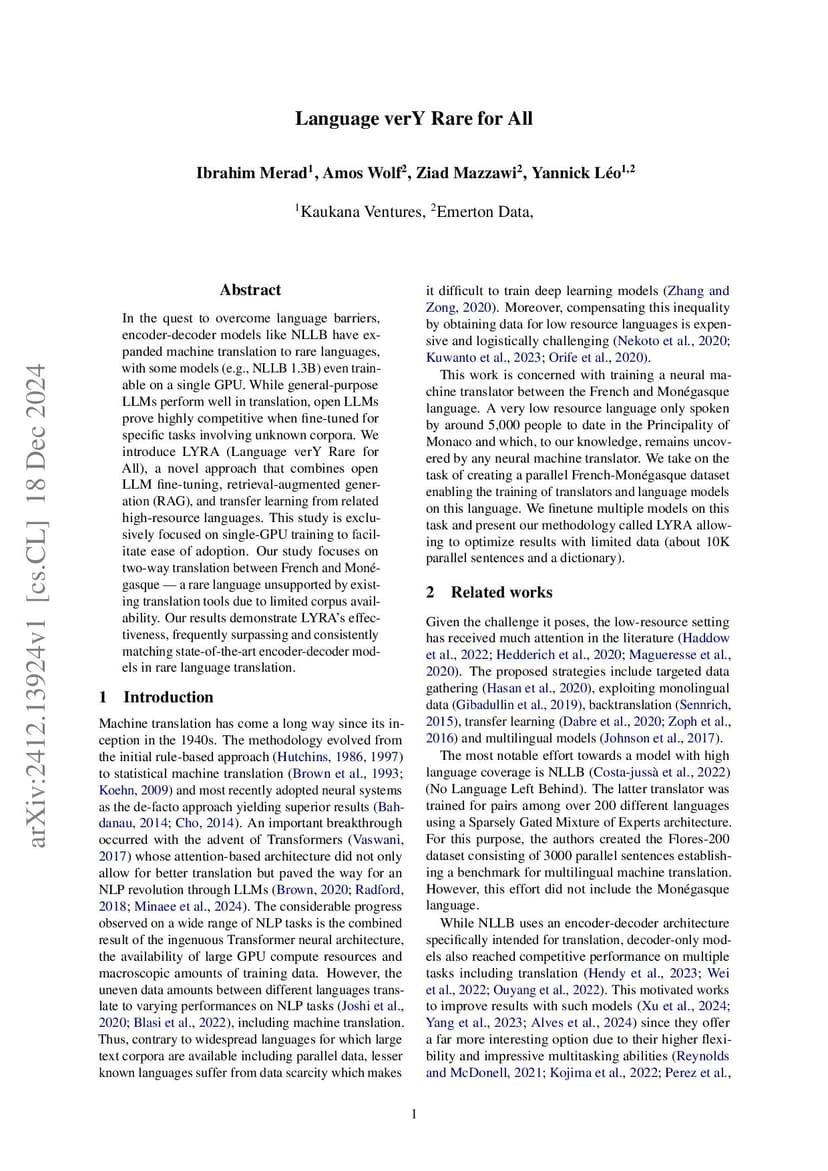 Language verY Rare for All

Ibrahim Merad$^1$, Amos Wolf$^2$, Ziad Mazzawi$^2$, Yannick Léo$^{1,2}$

$^1$Kaukana Ventures, $^2$Emerton Data,

arXiv:2412.13924v1 [cs.CL] 18 Dec 2024

Abstract

In the quest to overcome language barriers, encoder-decoder models like NLLB have expanded machine translation to rare languages, with some models (e.g., NLLB 1.3B) even trainable on a single GPU. While general-purpose LLMs perform well in translation, open LLMs prove highly competitive when fine-tuned for specific tasks involving unknown corpora. We introduce LYRA (Language verY Rare for All), a novel approach that combines open LLM fine-tuning, retrieval-augmented generation (RAG), and transfer learning from related high-resource languages. This study is exclusively focused on single-GPU training to facilitate ease of adoption. Our study focuses on two-way translation between French and Monégasque — a rare language unsupported by existing translation tools due to limited corpus availability. Our results demonstrate LYRA's effectiveness, frequently surpassing and consistently matching state-of-the-art encoder-decoder models in rare language translation.

1 Introduction

Machine translation has come a long way since its inception in the 1940s. The methodology evolved from the initial rule-based approach (Hutchins, 1986, 1997) to statistical machine translation (Brown et al., 1993; Koehn, 2009) and most recently adopted neural systems as the de-facto approach yielding superior results (Bahdanau, 2014; Cho, 2014). An important breakthrough occurred with the advent of Transformers (Vaswani, 2017) whose attention-based architecture did not only allow for better translation but paved the way for an NLP revolution through LLMs (Brown, 2020; Radford, 2018; Minaee et al., 2024). The considerable progress observed on a wide range of NLP tasks is the combined result of the ingenuous Transformer neural architecture, the availability of large GPU compute resources and macroscopic amounts of training data. However, the uneven data amounts between different languages translate to varying performances on NLP tasks (Joshi et al., 2020; Blasi et al., 2022), including machine translation. Thus, contrary to widespread languages for which large text corpora are available including parallel data, lesser known languages suffer from data scarcity which makes it difficult to train deep learning models (Zhang and Zong, 2020). Moreover, compensating this inequality by obtaining data for low resource languages is expensive and logistically challenging (Nekoto et al., 2020; Kuwanto et al., 2023; Orife et al., 2020).

This work is concerned with training a neural machine translator between the French and Monégasque language. A very low resource language only spoken by around 5,000 people to date in the Principality of Monaco and which, to our knowledge, remains uncovered by any neural machine translator. We take on the task of creating a parallel French-Monégasque dataset enabling the training of translators and language models on this language. We finetune multiple models on this task and present our methodology called LYRA allowing to optimize results with limited data (about 10K parallel sentences and a dictionary).

2 Related works

Given the challenge it poses, the low-resource setting has received much attention in the literature (Haddow et al., 2022; Hedderich et al., 2020; Magueresse et al., 2020). The proposed strategies include targeted data gathering (Hasan et al., 2020), exploiting monolingual data (Gibadullin et al., 2019), backtranslation (Sennrich, 2015), transfer learning (Dabre et al., 2020; Zoph et al., 2016) and multilingual models (Johnson et al., 2017).

The most notable effort towards a model with high language coverage is NLLB (Costa-jussà et al., 2022) (No Language Left Behind). The latter translator was trained for pairs among over 200 different languages using a Sparsely Gated Mixture of Experts architecture. For this purpose, the authors created the Flores-200 dataset consisting of 3000 parallel sentences establishing a benchmark for multilingual machine translation. However, this effort did not include the Monégasque language.

While NLLB uses an encoder-decoder architecture specifically intended for translation, decoder-only models also reached competitive performance on multiple tasks including translation (Hendy et al., 2023; Wei et al., 2022; Ouyang et al., 2022). This motivated works to improve results with such models (Xu et al., 2024; Yang et al., 2023; Alves et al., 2024) since they offer a far more interesting option due to their higher flexibility and impressive multitasking abilities (Reynolds and McDonell, 2021; Kojima et al., 2022; Perez et al.,

1